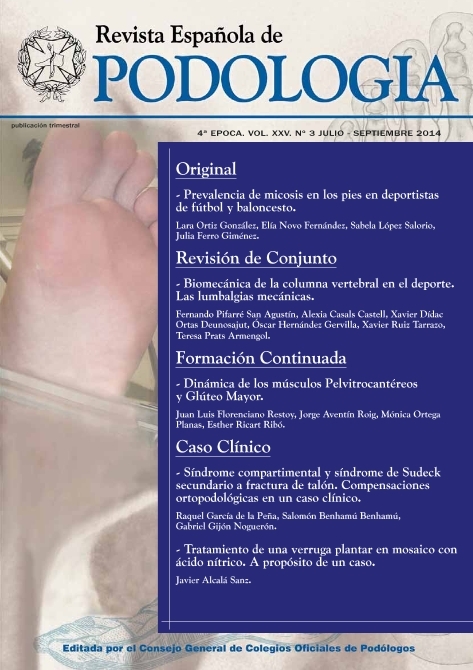 Revista Española de
PODOLOGIA

publicación trimestral

4ª EPOCA. VOL. XXV. Nº 3 JULIO - SEPTIEMBRE 2014

Original

- Prevalencia de micosis en los pies en deportistas de fútbol y baloncesto.

Lara Ortiz González, Elía Novo Fernández, Sabela López Salorio, Julia Ferro Giménez.

Revisión de Conjunto

- Biomecánica de la columna vertebral en el deporte. Las lumbalgias mecánicas.

Fernando Pifarré San Agustín, Alexia Casals Castell, Xavier Dídac Ortas Deunosajut, Óscar Hernández Gervilla, Xavier Ruiz Tarrazo, Teresa Prats Armengol.

Formación Continuada

- Dinámica de los músculos Pelvitrocantéreos y Glúteo Mayor.

Juan Luis Florenciano Restoy, Jorge Aventín Roig, Mónica Ortega Planas, Esther Ricart Ribó.

Caso Clínico

- Síndrome compartimental y síndrome de Sudeck secundario a fractura de talón. Compensaciones ortopodológicas en un caso clínico.

Raquel García de la Peña, Salomón Benhamú Benhamú, Gabriel Gijón Noguerón.

- Tratamiento de una verruga plantar en mosaico con ácido nítrico. A propósito de un caso.

Javier Alcalá Sanz.

Editada por el Consejo General de Colegios Oficiales de Podólogos